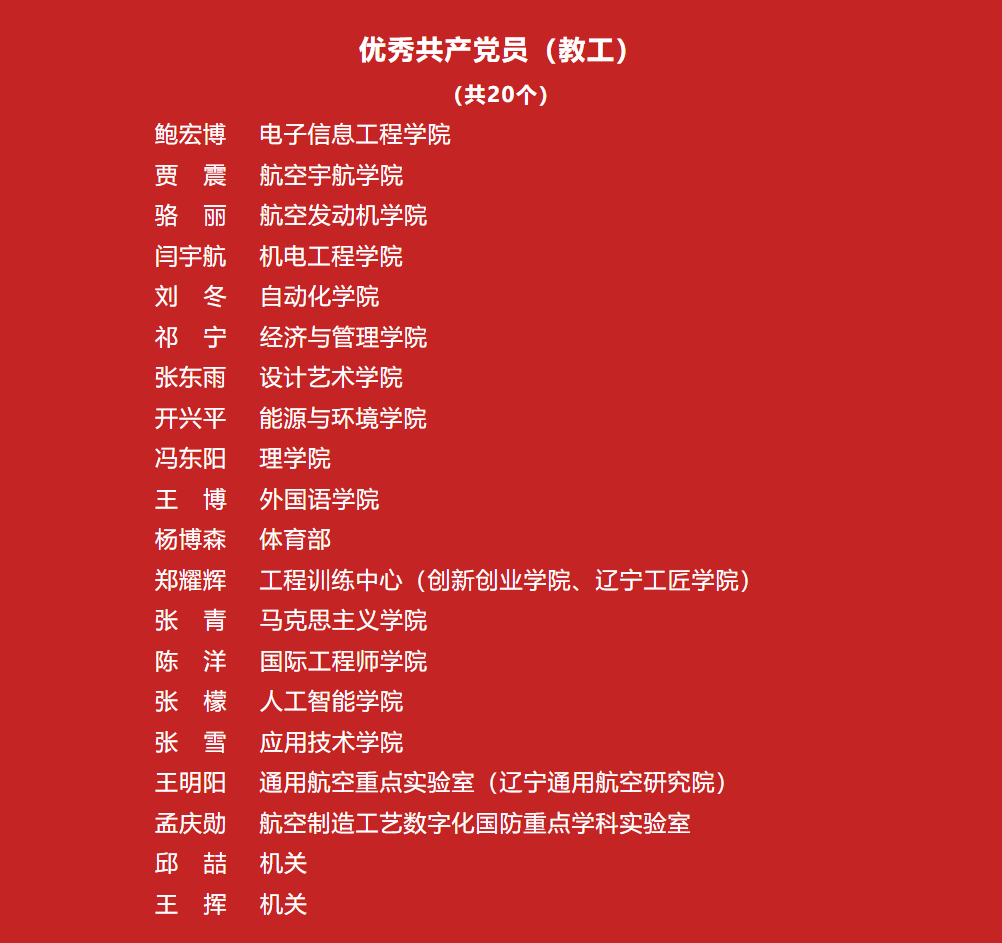 优秀共产党员（教工）

（共20个）

鲍宏博 电子信息工程学院
贾　震 航空宇航学院
骆　丽 航空发动机学院
闫宇航 机电工程学院
刘　冬 自动化学院
祁　宁 经济与管理学院
张东雨 设计艺术学院
开兴平 能源与环境学院
冯东阳 理学院
王　博 外国语学院
杨博森 体育部
郑耀辉 工程训练中心（创新创业学院、辽宁工匠学院）
张　青 马克思主义学院
陈　洋 国际工程师学院
张　檬 人工智能学院
张　雪 应用技术学院
王明阳 通用航空重点实验室（辽宁通用航空研究院）
孟庆勋 航空制造工艺数字化国防重点学科实验室
邱　喆 机关
王　挥 机关